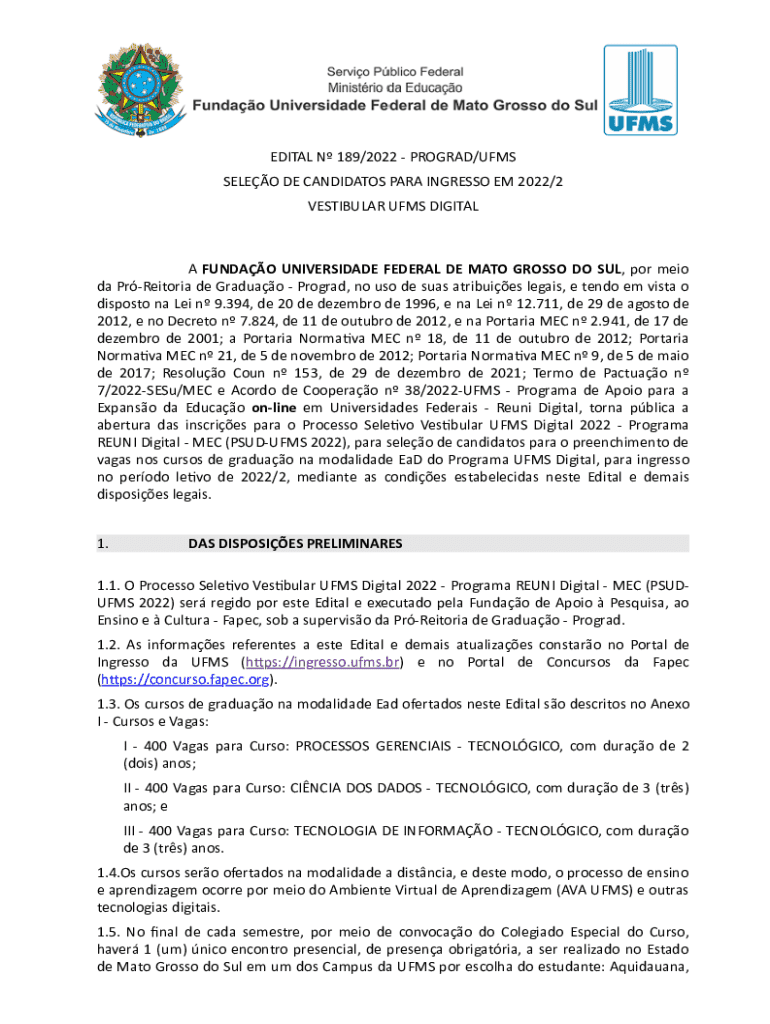 Serviço Público Federal
Ministério da Educação
Fundação Universidade Federal de Mato Grosso do Sul

UFMS

EDITAL Nº 189/2022 - PROGRAD/UFMS

SELEÇÃO DE CANDIDATOS PARA INGRESSO EM 2022/2

VESTIBULAR UFMS DIGITAL

A FUNDAÇÃO UNIVERSIDADE FEDERAL DE MATO GROSSO DO SUL, por meio da Pró-Reitoria de Graduação - Prograd, no uso de suas atribuições legais, e tendo em vista o disposto na Lei nº 9.394, de 20 de dezembro de 1996, e na Lei nº 12.711, de 29 de agosto de 2012, e no Decreto nº 7.824, de 11 de outubro de 2012, e na Portaria MEC nº 2.941, de 17 de dezembro de 2001; a Portaria Normativa MEC nº 18, de 11 de outubro de 2012; Portaria Normativa MEC nº 21, de 5 de novembro de 2012; Portaria Normativa MEC nº 9, de 5 de maio de 2017; Resolução Coun nº 153, de 29 de dezembro de 2021; Termo de Pactuação nº 7/2022-SESu/MEC e Acordo de Cooperação nº 38/2022-UFMS - Programa de Apoio para a Expansão da Educação on-line em Universidades Federais - Reuni Digital, torna pública a abertura das inscrições para o Processo Seletivo Vestibular UFMS Digital 2022 - Programa REUNI Digital - MEC (PSUD-UFMS 2022), para seleção de candidatos para o preenchimento de vagas nos cursos de graduação na modalidade EaD do Programa UFMS Digital, para ingresso no período letivo de 2022/2, mediante as condições estabelecidas neste Edital e demais disposições legais.

1. DAS DISPOSIÇÕES PRELIMINARES

1.1. O Processo Seletivo Vestibular UFMS Digital 2022 - Programa REUNI Digital - MEC (PSUD-UFMS 2022) será regido por este Edital e executado pela Fundação de Apoio à Pesquisa, ao Ensino e à Cultura - Fapec, sob a supervisão da Pró-Reitoria de Graduação - Prograd.

1.2. As informações referentes a este Edital e demais atualizações constarão no Portal de Ingresso da UFMS (https://ingresso.ufms.br) e no Portal de Concursos da Fapec (https://concurso.fapec.org).

1.3. Os cursos de graduação na modalidade Ead ofertados neste Edital são descritos no Anexo I - Cursos e Vagas:

I - 400 Vagas para Curso: PROCESSOS GERENCIAIS - TECNOLÓGICO, com duração de 2 (dois) anos;

II - 400 Vagas para Curso: CIÊNCIA DOS DADOS - TECNOLÓGICO, com duração de 3 (três) anos; e

III - 400 Vagas para Curso: TECNOLOGIA DE INFORMAÇÃO - TECNOLÓGICO, com duração de 3 (três) anos.

1.4.Os cursos serão ofertados na modalidade a distância, e deste modo, o processo de ensino e aprendizagem ocorre por meio do Ambiente Virtual de Aprendizagem (AVA UFMS) e outras tecnologias digitais.

1.5. No final de cada semestre, por meio de convocação do Colegiado Especial do Curso, haverá 1 (um) único encontro presencial, de presença obrigatória, a ser realizado no Estado de Mato Grosso do Sul em um dos Campus da UFMS por escolha do estudante: Aquidauana,